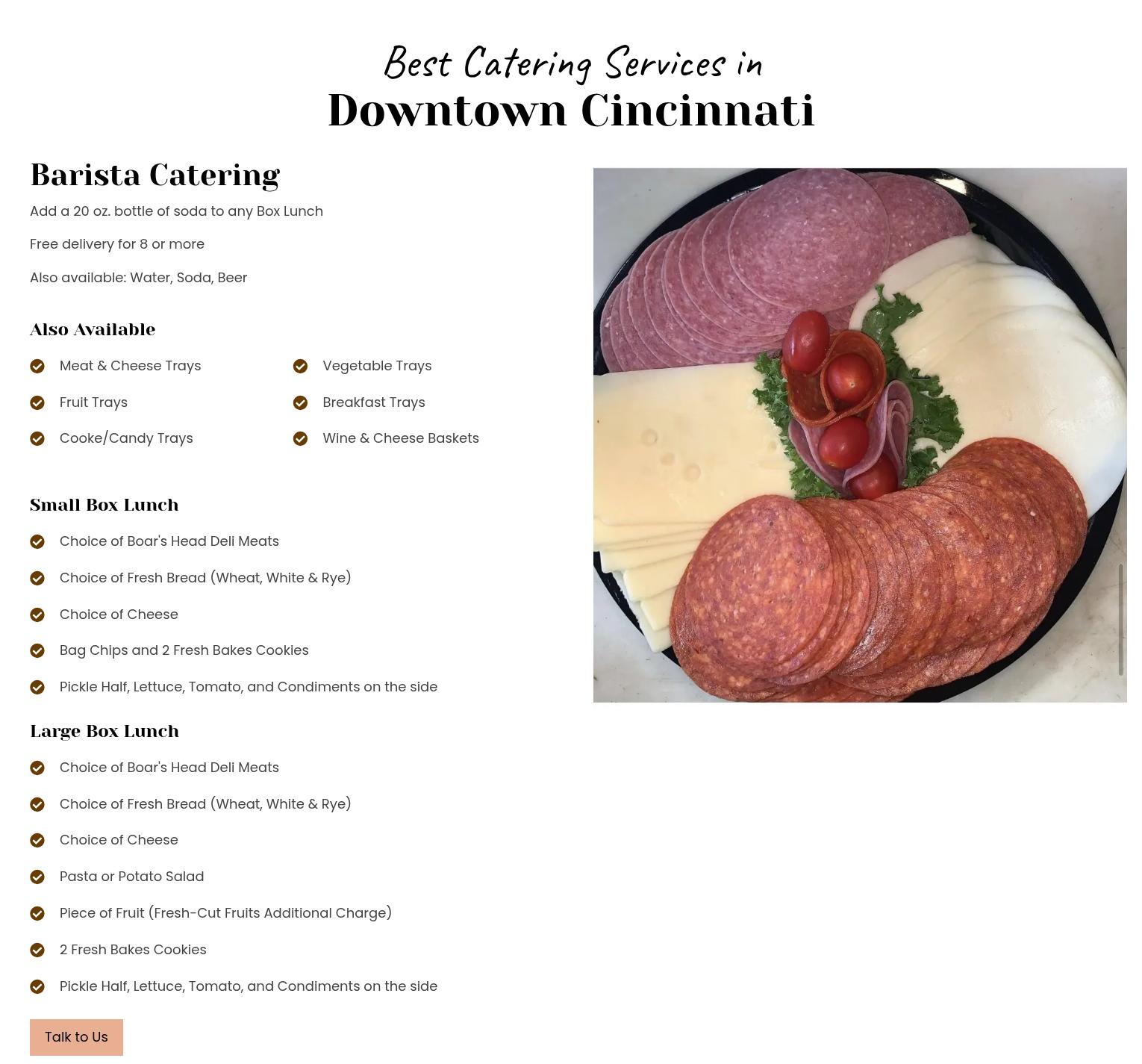 Best Catering Services in
Downtown Cincinnati

Barista Catering

Add a 20 oz. bottle of soda to any Box Lunch

Free delivery for 8 or more

Also available: Water, Soda, Beer

Also Available

✓ Meat & Cheese Trays
✓ Fruit Trays
✓ Cooke/Candy Trays

✓ Vegetable Trays
✓ Breakfast Trays
✓ Wine & Cheese Baskets

Small Box Lunch

✓ Choice of Boar's Head Deli Meats
✓ Choice of Fresh Bread (Wheat, White & Rye)
✓ Choice of Cheese
✓ Bag Chips and 2 Fresh Bakes Cookies
✓ Pickle Half, Lettuce, Tomato, and Condiments on the side

Large Box Lunch

✓ Choice of Boar's Head Deli Meats
✓ Choice of Fresh Bread (Wheat, White & Rye)
✓ Choice of Cheese
✓ Pasta or Potato Salad
✓ Piece of Fruit (Fresh-Cut Fruits Additional Charge)
✓ 2 Fresh Bakes Cookies
✓ Pickle Half, Lettuce, Tomato, and Condiments on the side

Talk to Us